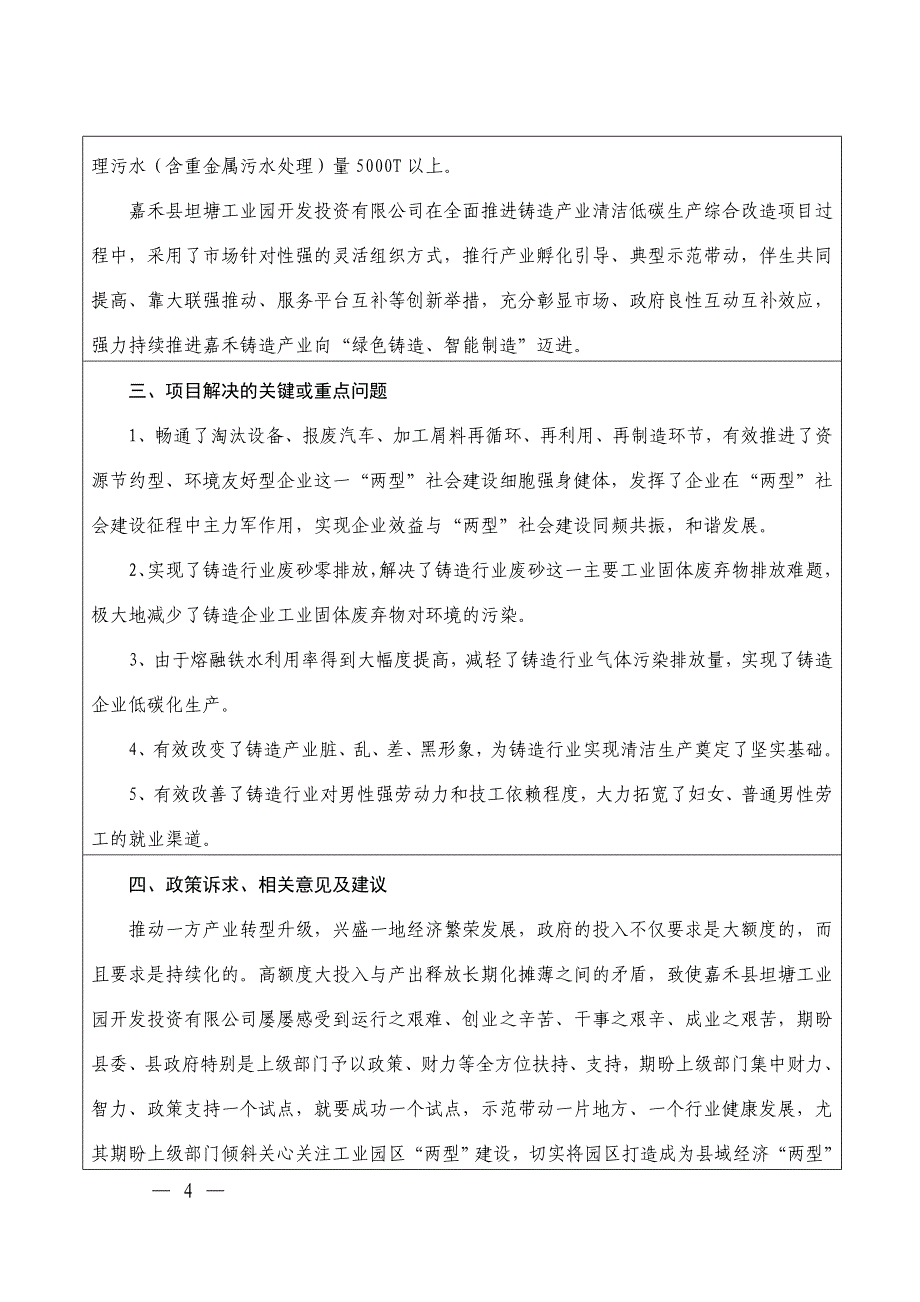 理污水（含重金属污水处理）量 5000T 以上。

嘉禾县坦塘工业园开发投资有限公司在全面推进铸造产业清洁低碳生产综合改造项目过程中，采用了市场针对性强的灵活组织方式，推行产业孵化引导、典型示范带动，伴生共同提高、靠大联强推动、服务平台互补等创新举措，充分彰显市场、政府良性互动互补效应，强力持续推进嘉禾铸造产业向“绿色铸造、智能制造”迈进。

三、项目解决的关键或重点问题

1、畅通了淘汰设备、报废汽车、加工屑料再循环、再利用、再制造环节，有效推进了资源节约型、环境友好型企业这一“两型”社会建设细胞强身健体，发挥了企业在“两型”社会建设征程中主力军作用，实现企业效益与“两型”社会建设同频共振，和谐发展。

2、实现了铸造行业废砂零排放，解决了铸造行业废砂这一主要工业固体废弃物排放难题，极大地减少了铸造企业工业固体废弃物对环境的污染。

3、由于熔融铁水利用率得到大幅度提高，减轻了铸造行业气体污染排放量，实现了铸造企业低碳化生产。

4、有效改变了铸造产业脏、乱、差、黑形象，为铸造行业实现清洁生产奠定了坚实基础。

5、有效改善了铸造行业对男性强劳动力和技工依赖程度，大力拓宽了妇女、普通男性劳工的就业渠道。

四、政策诉求、相关意见及建议

推动一方产业转型升级，兴盛一地经济繁荣发展，政府的投入不仅要求是大额度的，而且要求是持续化的。高额度大投入与产出释放长期化摊薄之间的矛盾，致使嘉禾县坦塘工业园开发投资有限公司屡屡感受到运行之艰难、创业之辛苦、干事之艰辛、成业之艰苦，期盼县委、县政府特别是上级部门予以政策、财力等全方位扶持、支持，期盼上级部门集中财力、智力、政策支持一个试点，就要成功一个试点，示范带动一片地方、一个行业健康发展，尤其期盼上级部门倾斜关心关注工业园区“两型”建设，切实将园区打造成为县域经济“两型”

— 4 —